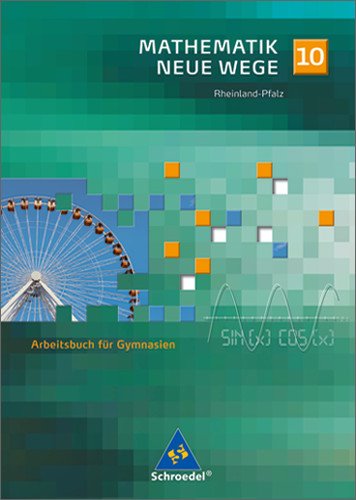 MATHEMATIK NEUE WEGE 10

Rheinland-Pfalz

SIN(x) COS(x)

Arbeitsbuch für Gymnasien

Schroedel®